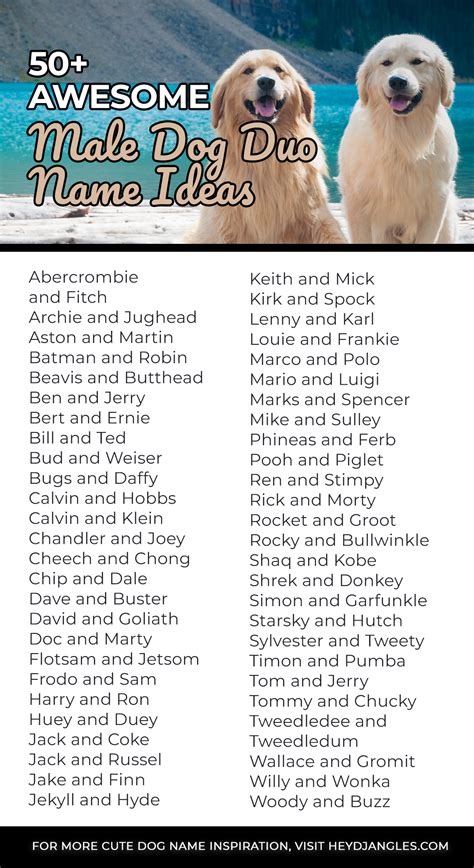 50+
AWESOME
Male Dog Duo Name Ideas

Abercrombie and Fitch
Archie and Jughead
Aston and Martin
Batman and Robin
Beavis and Butthead
Ben and Jerry
Bert and Ernie
Bill and Ted
Bud and Weiser
Bugs and Daffy
Calvin and Hobbs
Calvin and Klein
Chandler and Joey
Cheech and Chong
Chip and Dale
Dave and Buster
David and Goliath
Doc and Marty
Flotsam and Jetsom
Frodo and Sam
Harry and Ron
Huey and Duey
Jack and Coke
Jack and Russel
Jake and Finn
Jekyll and Hyde

Keith and Mick
Kirk and Spock
Lenny and Karl
Louie and Frankie
Marco and Polo
Mario and Luigi
Marks and Spencer
Mike and Sulley
Phineas and Ferb
Pooh and Piglet
Ren and Stimpy
Rick and Morty
Rocket and Groot
Rocky and Bullwinkle
Shaq and Kobe
Shrek and Donkey
Simon and Garfunkle
Starsky and Hutch
Sylvester and Tweety
Timon and Pumba
Tom and Jerry
Tommy and Chucky
Tweedledee and Tweedledum
Wallace and Gromit
Willy and Wonka
Woody and Buzz

FOR MORE CUTE DOG NAME INSPIRATION, VISIT HEYDJANGLES.COM